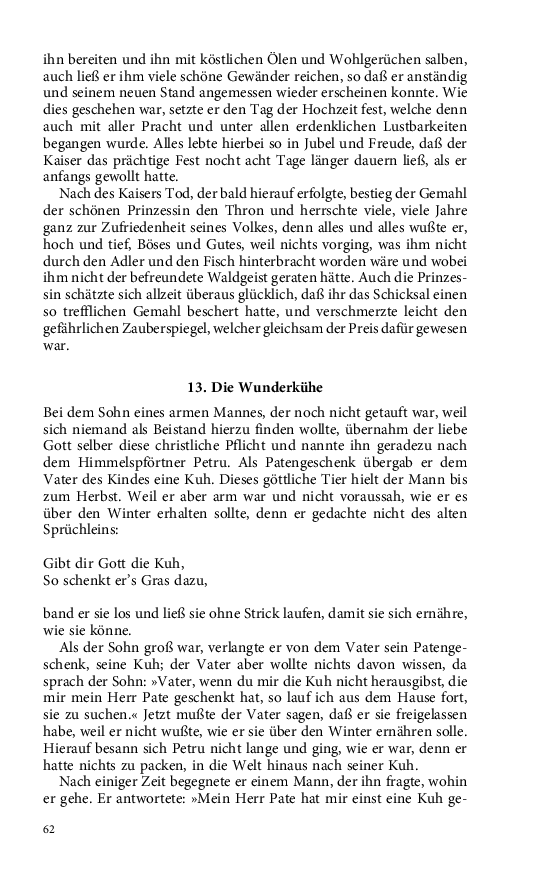 ihn bereiten und ihn mit köstlichen Ölen und Wohlgerüchen salben, auch ließ er ihm viele schöne Gewänder reichen, so daß er anständig und seinem neuen Stand angemessen wieder erscheinen konnte. Wie dies geschehen war, setzte er den Tag der Hochzeit fest, welche denn auch mit aller Pracht und unter allen erdenklichen Lustbarkeiten begangen wurde. Alles lebte hierbei so in Jubel und Freude, daß der Kaiser das prächtige Fest nocht acht Tage länger dauern ließ, als er anfangs gewollt hatte.

Nach des Kaisers Tod, der bald hierauf erfolgte, bestieg der Gemahl der schönen Prinzessin den Thron und herrschte viele, viele Jahre ganz zur Zufriedenheit seines Volkes, denn alles und alles wußte er, hoch und tief, Böses und Gutes, weil nichts vorging, was ihm nicht durch den Adler und den Fisch hinterbracht worden wäre und wobei ihm nicht der befreundete Waldgeist geraten hätte. Auch die Prinzessin schätzte sich allzeit überaus glücklich, daß ihr das Schicksal einen so trefflichen Gemahl beschert hatte, und verschmerzte leicht den gefährlichen Zauberspiegel, welcher gleichsam der Preis dafür gewesen war.

13. Die Wunderkühe

Bei dem Sohn eines armen Mannes, der noch nicht getauft war, weil sich niemand als Beistand hierzu finden wollte, übernahm der liebe Gott selber diese christliche Pflicht und nannte ihn geradezu nach dem Himmelspförtner Petru. Als Patengeschenk übergab er dem Vater des Kindes eine Kuh. Dieses göttliche Tier hielt der Mann bis zum Herbst. Weil er aber arm war und nicht voraussah, wie er es über den Winter erhalten sollte, denn er gedachte nicht des alten Sprüchleins:

Gibt dir Gott die Kuh,
So schenkt er's Gras dazu,

band er sie los und ließ sie ohne Strick laufen, damit sie sich ernähre, wie sie könne.

Als der Sohn groß war, verlangte er von dem Vater sein Patengeschenk, seine Kuh; der Vater aber wollte nichts davon wissen, da sprach der Sohn: »Vater, wenn du mir die Kuh nicht herausgibst, die mir mein Herr Pate geschenkt hat, so lauf ich aus dem Hause fort, sie zu suchen.« Jetzt mußte der Vater sagen, daß er sie freigelassen habe, weil er nicht wußte, wie er sie über den Winter ernähren solle. Hierauf besann sich Petru nicht lange und ging, wie er war, denn er hatte nichts zu packen, in die Welt hinaus nach seiner Kuh.

Nach einiger Zeit begegnete er einem Mann, der ihn fragte, wohin er gehe. Er antwortete: »Mein Herr Pate hat mir einst eine Kuh ge-

62